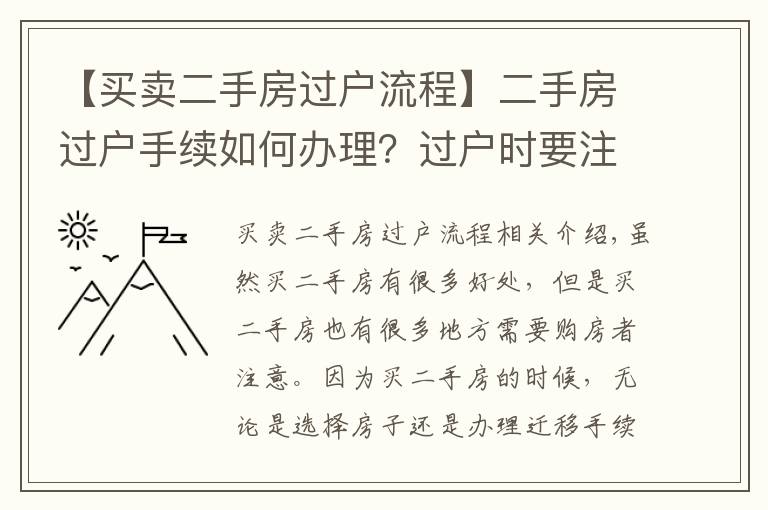 【买卖二手房过户流程】二手房过户手续如何办理？过户时要注

买卖二手房过户流程相关介绍，虽然买二手房有很多好处，但是买二手房也有很多地方需要购房者注意。因为买二手房的时候，无论是选择房子还是办理迁移手续